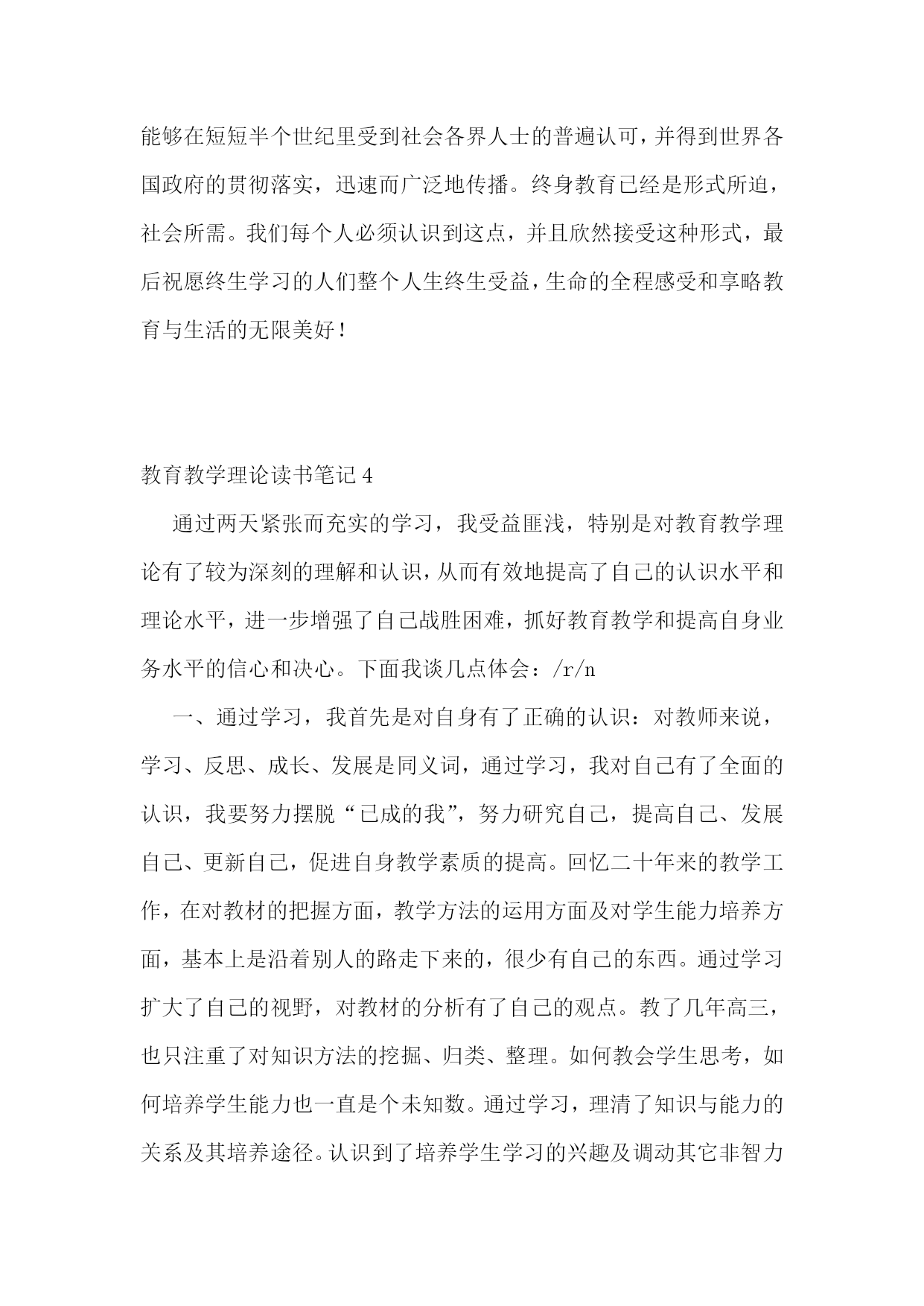 能够在短短半个世纪里受到社会各界人士的普遍认可，并得到世界各国政府的贯彻落实，迅速而广泛地传播。终身教育已经是形式所迫，社会所需。我们每个人必须认识到这点，并且欣然接受这种形式，最后祝愿终生学习的人们整个人生终生受益，生命的全程感受和享略教育与生活的无限美好！

教育教学理论读书笔记 4

通过两天紧张而充实的学习，我受益匪浅，特别是对教育教学理论有了较为深刻的理解和认识，从而有效地提高了自己的认识水平和理论水平，进一步增强了自己战胜困难，抓好教育教学和提高自身业务水平的信心和决心。下面我谈几点体会：/r/n

一、通过学习，我首先是对自身有了正确的认识：对教师来说，学习、反思、成长、发展是同义词，通过学习，我对自己有了全面的认识，我要努力摆脱“已成的我”，努力研究自己，提高自己、发展自己、更新自己，促进自身教学素质的提高。回忆二十年来的教学工作，在对教材的把握方面，教学方法的运用方面及对学生能力培养方面，基本上是沿着别人的路走下来的，很少有自己的东西。通过学习扩大了自己的视野，对教材的分析有了自己的观点。教了几年高三，也只注重了对知识方法的挖掘、归类、整理。如何教会学生思考，如何培养学生能力也一直是个未知数。通过学习，理清了知识与能力的关系及其培养途径。认识到了培养学生学习的兴趣及调动其它非智力